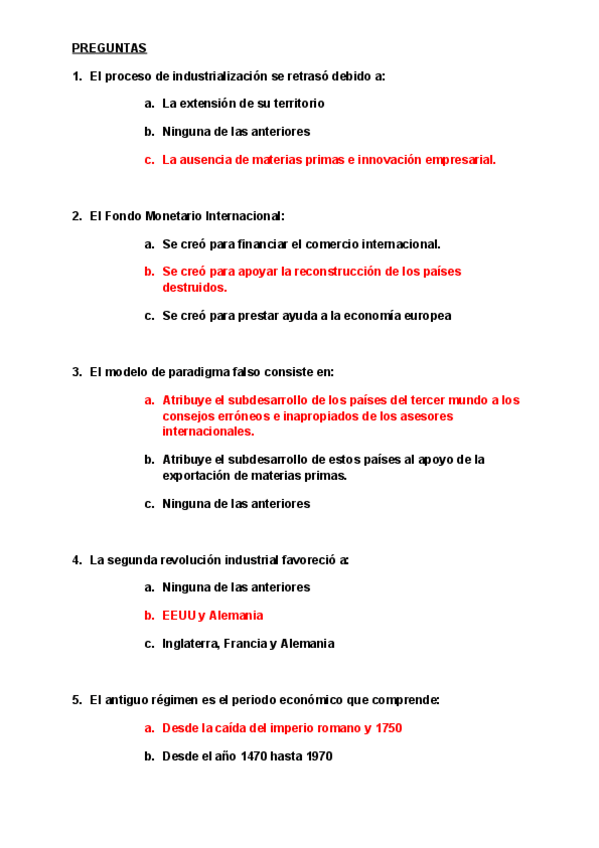 PREGUNTAS

1. El proceso de industrialización se retrasó debido a:

a. La extensión de su territorio

b. Ninguna de las anteriores

c. La ausencia de materias primas e innovación empresarial.

2. El Fondo Monetario Internacional:

a. Se creó para financiar el comercio internacional.

b. Se creó para apoyar la reconstrucción de los países destruidos.

c. Se creó para prestar ayuda a la economía europea

3. El modelo de paradigma falso consiste en:

a. Atribuye el subdesarrollo de los países del tercer mundo a los consejos erróneos e inapropiados de los asesores internacionales.

b. Atribuye el subdesarrollo de estos países al apoyo de la exportación de materias primas.

c. Ninguna de las anteriores

4. La segunda revolución industrial favoreció a:

a. Ninguna de las anteriores

b. EEUU y Alemania

c. Inglaterra, Francia y Alemania

5. El antiguo régimen es el periodo económico que comprende:

a. Desde la caída del imperio romano y 1750

b. Desde el año 1470 hasta 1970